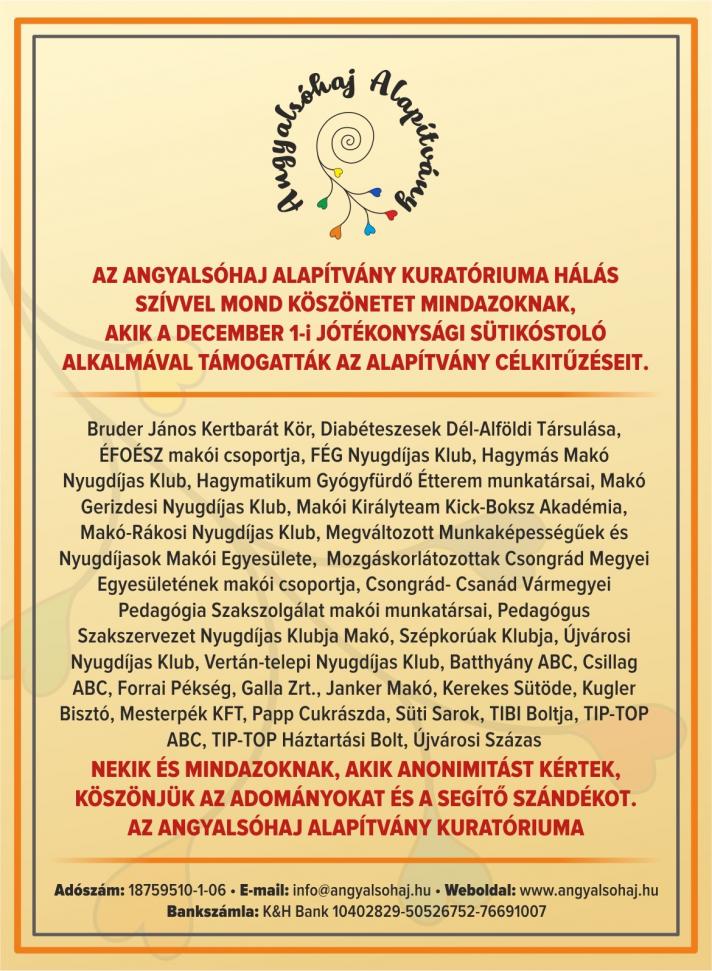 Angyalsóhaj Alapítvány

AZ ANGYALSÓHAJ ALAPÍTVÁNY KURATÓRIUMA HÁLÁS SZÍVVEL MOND KÖSZÖNETET MINDAZOKNAK, AKIK A DECEMBER 1-i JÓTÉKONYSÁGI SÜTIKÓSTOLÓ ALKALMÁVAL TÁMOGATTÁK AZ ALAPÍTVÁNY CÉLKITŰZÉSEIT.

Bruder János Kertbarát Kör, Diabéteszesek Dél-Alföldi Társulása, ÉFOÉSZ makói csoportja, FÉG Nyugdíjas Klub, Hagymás Makó Nyugdíjas Klub, Hagymatikum Gyógyfürdő Étterem munkatársai, Makó Gerizdesi Nyugdíjas Klub, Makói Királyteam Kick-Boksz Akadémia, Makó-Rákosi Nyugdíjas Klub, Megváltozott Munkaképességűek és Nyugdíjasok Makói Egyesülete, Mozgáskorlátozottak Csongrád Megyei Egyesületének makói csoportja, Csongrád- Csanád Vármegyei Pedagógia Szakszolgálat makói munkatársai, Pedagógus Szakszervezet Nyugdíjas Klubja Makó, Szépkorúak Klubja, Újvárosi Nyugdíjas Klub, Vertán-telepi Nyugdíjas Klub, Batthyány ABC, Csillag ABC, Forrai Pékség, Galla Zrt., Janker Makó, Kerekes Sütöde, Kugler Bisztó, Mesterpék KFT, Papp Cukrászda, Süti Sarok, TIBI Boltja, TIP-TOP ABC, TIP-TOP Háztartási Bolt, Újvárosi Százas

NEKIK ÉS MINDAZOKNAK, AKIK ANONIMITÁST KÉRTEK, KÖSZÖNJÜK AZ ADOMÁNYOKAT ÉS A SEGÍTŐ SZÁNDÉKOT. AZ ANGYALSÓHAJ ALAPÍTVÁNY KURATÓRIUMA

Adószám: 18759510-1-06 • E-mail: info@angyalsohaj.hu • Weboldal: www.angyalsohaj.hu
Bankszámla: K&H Bank 10402829-50526752-76691007